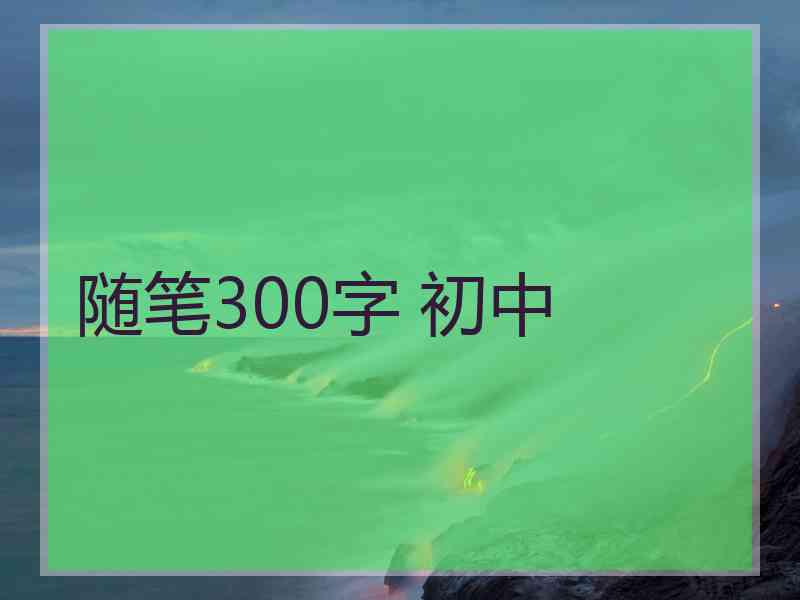 随笔300字 初中